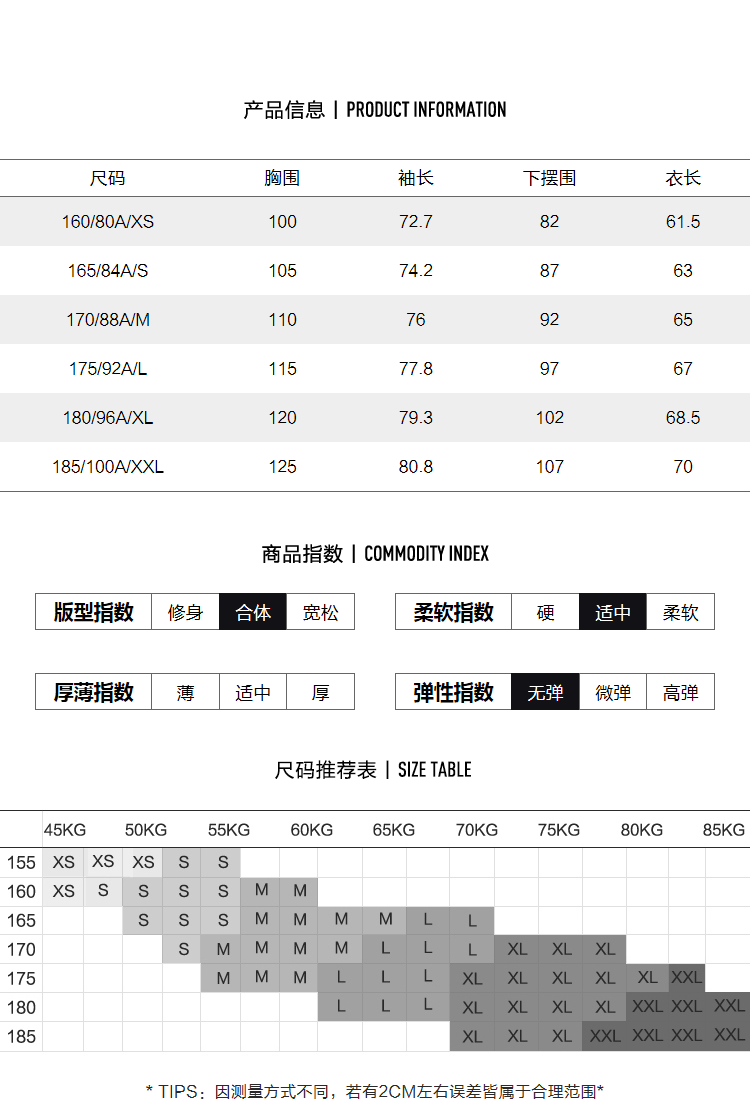 产品信息 | PRODUCT INFORMATION

| 尺码 | 胸围 | 袖长 | 下摆围 | 衣长 |
|---|---|---|---|---|
| 160/80A/XS | 100 | 72.7 | 82 | 61.5 |
| 165/84A/S | 105 | 74.2 | 87 | 63 |
| 170/88A/M | 110 | 76 | 92 | 65 |
| 175/92A/L | 115 | 77.8 | 97 | 67 |
| 180/96A/XL | 120 | 79.3 | 102 | 68.5 |
| 185/100A/XXL | 125 | 80.8 | 107 | 70 |

商品指数 | COMMODITY INDEX

| 版型指数 | 修身 | 合体 | 宽松 |
|---|---|---|---|

| 柔软指数 | 硬 | 适中 | 柔软 |
|---|---|---|---|

| 厚薄指数 | 薄 | 适中 | 厚 |
|---|---|---|---|

| 弹性指数 | 无弹 | 微弹 | 高弹 |
|---|---|---|---|

尺码推荐表 | SIZE TABLE

| | 45KG | | 50KG | | 55KG | | 60KG | | 65KG | | 70KG | | 75KG | | 80KG | | 85KG |
|---|---|---|---|---|---|---|---|---|---|---|---|---|---|---|---|---|---|
| 155 | XS | XS | XS | S | S | | | | | | | | | | | | |
| 160 | XS | S | S | S | S | M | M | | | | | | | | | | |
| 165 | | | S | S | S | M | M | M | M | L | L | | | | | | |
| 170 | | | | S | M | M | M | M | L | L | L | XL | XL | XL | | | |
| 175 | | | | | M | M | M | L | L | L | XL | XL | XL | XL | XL | XXL | |
| 180 | | | | | | | | L | L | L | XL | XL | XL | XL | XXL | XXL | XXL |
| 185 | | | | | | | | | | | XL | XL | XL | XXL | XXL | XXL | XXL |

* TIPS：因测量方式不同，若有2CM左右误差皆属于合理范围*